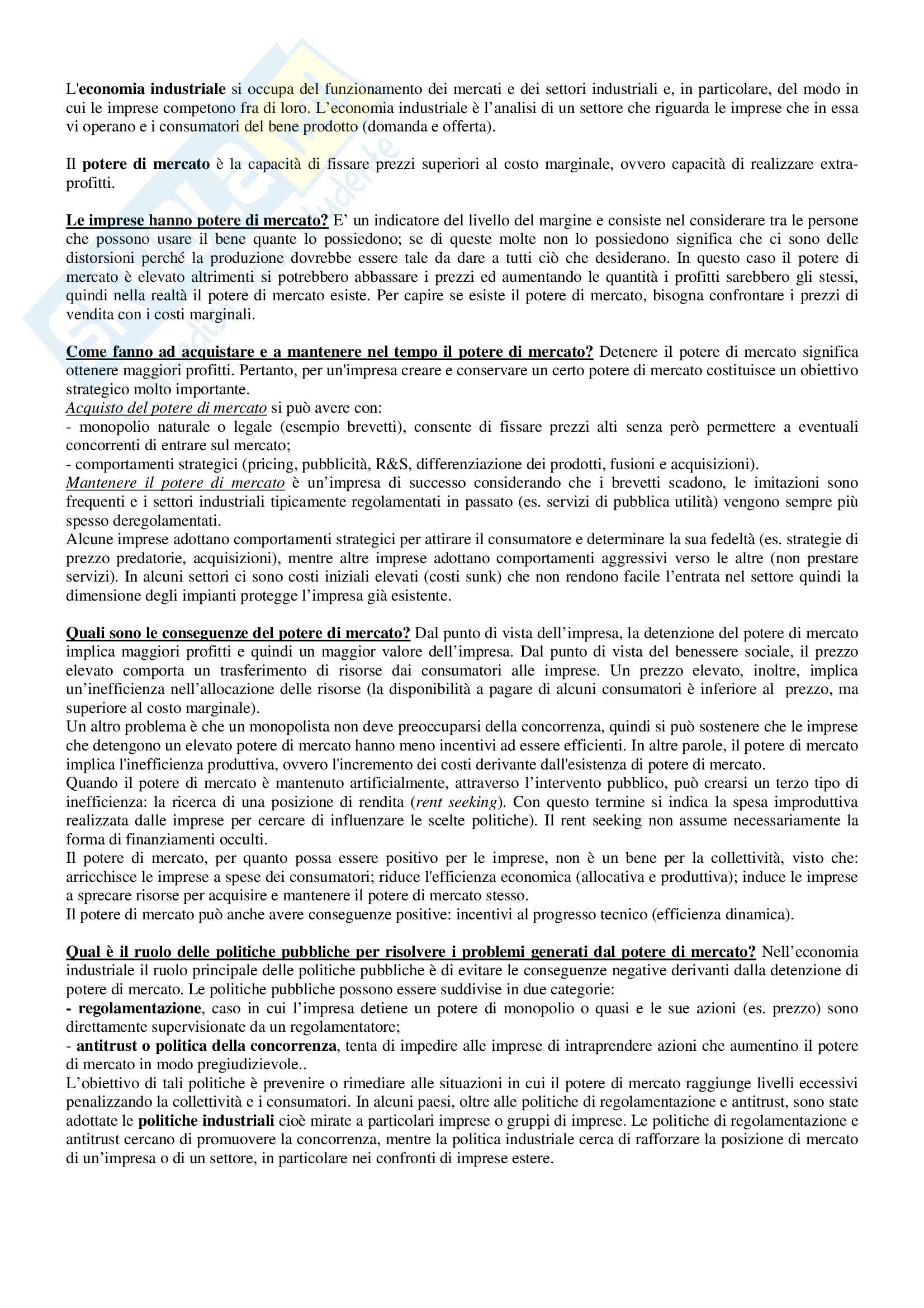 L'economia industriale si occupa del funzionamento dei mercati e dei settori industriali e, in particolare, del modo in cui le imprese competono fra di loro. L'economia industriale è l'analisi di un settore che riguarda le imprese che in essa vi operano e i consumatori del bene prodotto (domanda e offerta).

Il potere di mercato è la capacità di fissare prezzi superiori al costo marginale, ovvero capacità di realizzare extra-profitti.

Le imprese hanno potere di mercato? E' un indicatore del livello del margine e consiste nel considerare tra le persone che possono usare il bene quante lo possiedono; se di queste molte non lo possiedono significa che ci sono delle distorsioni perché la produzione dovrebbe essere tale da dare a tutti ciò che desiderano. In questo caso il potere di mercato è elevato altrimenti si potrebbero abbassare i prezzi ed aumentando le quantità i profitti sarebbero gli stessi, quindi nella realtà il potere di mercato esiste. Per capire se esiste il potere di mercato, bisogna confrontare i prezzi di vendita con i costi marginali.

Come fanno ad acquistare e a mantenere nel tempo il potere di mercato? Detenere il potere di mercato significa ottenere maggiori profitti. Pertanto, per un'impresa creare e conservare un certo potere di mercato costituisce un obiettivo strategico molto importante.
Acquisto del potere di mercato si può avere con:
- monopolio naturale o legale (esempio brevetti), consente di fissare prezzi alti senza però permettere a eventuali concorrenti di entrare sul mercato;
- comportamenti strategici (pricing, pubblicità, R&S, differenziazione dei prodotti, fusioni e acquisizioni).
Mantenere il potere di mercato è un'impresa di successo considerando che i brevetti scadono, le imitazioni sono frequenti e i settori industriali tipicamente regolamentati in passato (es. servizi di pubblica utilità) vengono sempre più spesso deregolamentati.
Alcune imprese adottano comportamenti strategici per attirare il consumatore e determinare la sua fedeltà (es. strategie di prezzo predatorie, acquisizioni), mentre altre imprese adottano comportamenti aggressivi verso le altre (non prestare servizi). In alcuni settori ci sono costi iniziali elevati (costi sunk) che non rendono facile l'entrata nel settore quindi la dimensione degli impianti protegge l'impresa già esistente.

Quali sono le conseguenze del potere di mercato? Dal punto di vista dell'impresa, la detenzione del potere di mercato implica maggiori profitti e quindi un maggior valore dell'impresa. Dal punto di vista del benessere sociale, il prezzo elevato comporta un trasferimento di risorse dai consumatori alle imprese. Un prezzo elevato, inoltre, implica un'inefficienza nell'allocazione delle risorse (la disponibilità a pagare di alcuni consumatori è inferiore al prezzo, ma superiore al costo marginale).
Un altro problema è che un monopolista non deve preoccuparsi della concorrenza, quindi si può sostenere che le imprese che detengono un elevato potere di mercato hanno meno incentivi ad essere efficienti. In altre parole, il potere di mercato implica l'inefficienza produttiva, ovvero l'incremento dei costi derivante dall'esistenza di potere di mercato.
Quando il potere di mercato è mantenuto artificialmente, attraverso l'intervento pubblico, può crearsi un terzo tipo di inefficienza: la ricerca di una posizione di rendita (rent seeking). Con questo termine si indica la spesa improduttiva realizzata dalle imprese per cercare di influenzare le scelte politiche). Il rent seeking non assume necessariamente la forma di finanziamenti occulti.
Il potere di mercato, per quanto possa essere positivo per le imprese, non è un bene per la collettività, visto che: arricchisce le imprese a spese dei consumatori; riduce l'efficienza economica (allocativa e produttiva); induce le imprese a sprecare risorse per acquisire e mantenere il potere di mercato stesso.
Il potere di mercato può anche avere conseguenze positive: incentivi al progresso tecnico (efficienza dinamica).

Qual è il ruolo delle politiche pubbliche per risolvere i problemi generati dal potere di mercato? Nell'economia industriale il ruolo principale delle politiche pubbliche è di evitare le conseguenze negative derivanti dalla detenzione di potere di mercato. Le politiche pubbliche possono essere suddivise in due categorie:
- regolamentazione, caso in cui l'impresa detiene un potere di monopolio o quasi e le sue azioni (es. prezzo) sono direttamente supervisionate da un regolamentatore;
- antitrust o politica della concorrenza, tenta di impedire alle imprese di intraprendere azioni che aumentino il potere di mercato in modo pregiudizievole..
L'obiettivo di tali politiche è prevenire o rimediare alle situazioni in cui il potere di mercato raggiunge livelli eccessivi penalizzando la collettività e i consumatori. In alcuni paesi, oltre alle politiche di regolamentazione e antitrust, sono state adottate le politiche industriali cioè mirate a particolari imprese o gruppi di imprese. Le politiche di regolamentazione e antitrust cercano di promuovere la concorrenza, mentre la politica industriale cerca di rafforzare la posizione di mercato di un'impresa o di un settore, in particolare nei confronti di imprese estere.